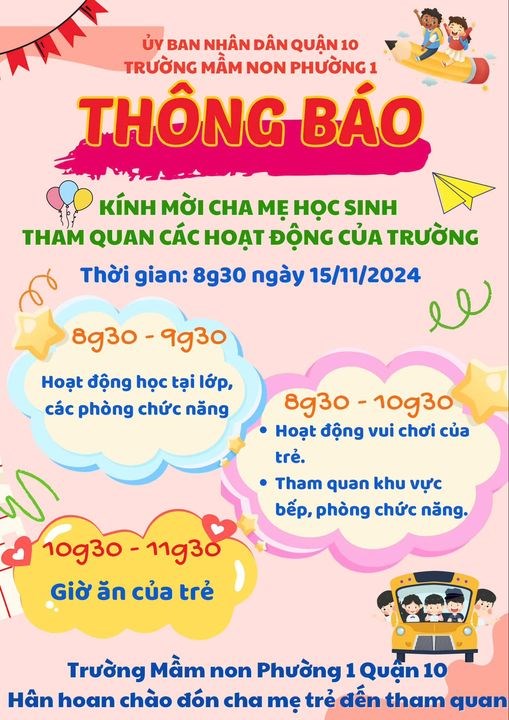 ỦY BAN NHÂN DÂN QUẬN 10
TRƯỜNG MẦM NON PHƯỜNG 1

THÔNG BÁO

KÍNH MỜI CHA MẸ HỌC SINH
THAM QUAN CÁC HOẠT ĐỘNG CỦA TRƯỜNG

Thời gian: 8g30 ngày 15/11/2024

8g30 - 9g30

Hoạt động học tại lớp, các phòng chức năng

8g30 - 10g30

• Hoạt động vui chơi của trẻ.
• Tham quan khu vực bếp, phòng chức năng.

10g30 - 11g30

Giờ ăn của trẻ

Trường Mầm non Phường 1 Quận 10
Hân hoan chào đón cha mẹ trẻ đến tham quan